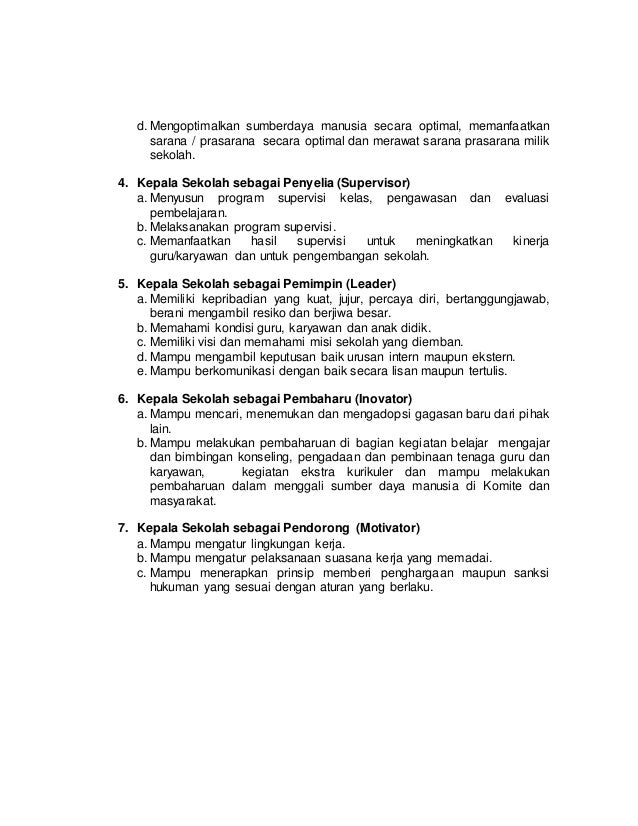 d. Mengoptimalkan sumberdaya manusia secara optimal, memanfaatkan sarana / prasarana secara optimal dan merawat sarana prasarana milik sekolah.

4. Kepala Sekolah sebagai Penyelia (Supervisor)
a. Menyusun program supervisi kelas, pengawasan dan evaluasi pembelajaran.
b. Melaksanakan program supervisi.
c. Memanfaatkan hasil supervisi untuk meningkatkan kinerja guru/karyawan dan untuk pengembangan sekolah.

5. Kepala Sekolah sebagai Pemimpin (Leader)
a. Memiliki kepribadian yang kuat, jujur, percaya diri, bertanggungjawab, berani mengambil resiko dan berjiwa besar.
b. Memahami kondisi guru, karyawan dan anak didik.
c. Memiliki visi dan memahami misi sekolah yang diemban.
d. Mampu mengambil keputusan baik urusan intern maupun ekstern.
e. Mampu berkomunikasi dengan baik secara lisan maupun tertulis.

6. Kepala Sekolah sebagai Pembaharu (Inovator)
a. Mampu mencari, menemukan dan mengadopsi gagasan baru dari pihak lain.
b. Mampu melakukan pembaharuan di bagian kegiatan belajar mengajar dan bimbingan konseling, pengadaan dan pembinaan tenaga guru dan karyawan, kegiatan ekstra kurikuler dan mampu melakukan pembaharuan dalam menggali sumber daya manusia di Komite dan masyarakat.

7. Kepala Sekolah sebagai Pendorong (Motivator)
a. Mampu mengatur lingkungan kerja.
b. Mampu mengatur pelaksanaan suasana kerja yang memadai.
c. Mampu menerapkan prinsip memberi penghargaan maupun sanksi hukuman yang sesuai dengan aturan yang berlaku.